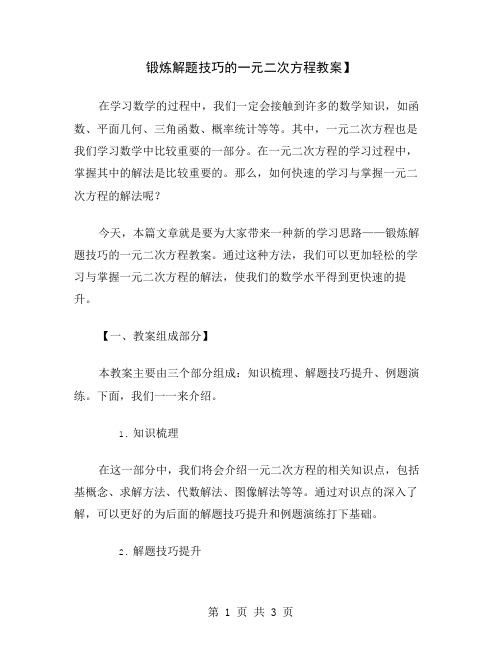 锻炼解题技巧的一元二次方程教案】

在学习数学的过程中，我们一定会接触到许多的数学知识，如函数、平面几何、三角函数、概率统计等等。其中，一元二次方程也是我们学习数学中比较重要的一部分。在一元二次方程的学习过程中，掌握其中的解法是比较重要的。那么，如何快速的学习与掌握一元二次方程的解法呢？

今天，本篇文章就是要为大家带来一种新的学习思路——锻炼解题技巧的一元二次方程教案。通过这种方法，我们可以更加轻松的学习与掌握一元二次方程的解法，使我们的数学水平得到更快速的提升。

【一、教案组成部分】

本教案主要由三个部分组成：知识梳理、解题技巧提升、例题演练。下面，我们一一来介绍。

1. 知识梳理

在这一部分中，我们将会介绍一元二次方程的相关知识点，包括基概念、求解方法、代数解法、图像解法等等。通过对识点的深入了解，可以更好的为后面的解题技巧提升和例题演练打下基础。

2. 解题技巧提升

第 1 页 共 3 页